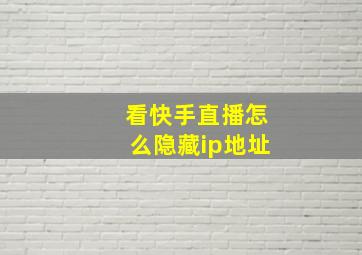 看快手直播怎么隐藏ip地址